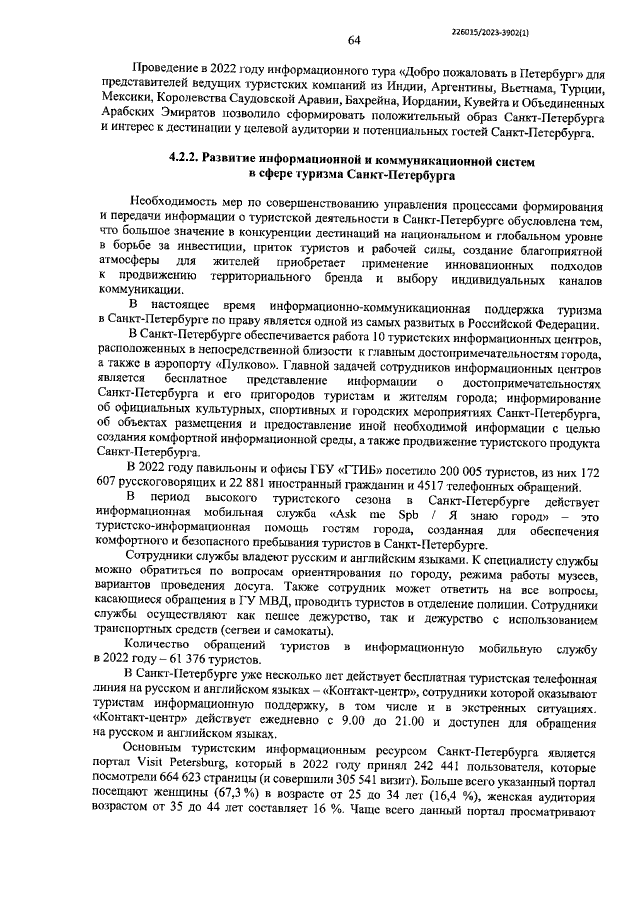 226015/2023-3902(1)

64

Проведение в 2022 году информационного тура «Добро пожаловать в Петербург» для представителей ведущих туристских компаний из Индии, Аргентины, Вьетнама, Турции, Мексики, Королевства Саудовской Аравии, Бахрейна, Иордании, Кувейта и Объединенных Арабских Эмиратов позволило сформировать положительный образ Санкт-Петербурга и интерес к дестинации у целевой аудитории и потенциальных гостей Санкт-Петербурга.

4.2.2. Развитие информационной и коммуникационной систем в сфере туризма Санкт-Петербурга

Необходимость мер по совершенствованию управления процессами формирования и передачи информации о туристской деятельности в Санкт-Петербурге обусловлена тем, что большое значение в конкуренции дестинаций на национальном и глобальном уровне в борьбе за инвестиции, приток туристов и рабочей силы, создание благоприятной атмосферы для жителей приобретает применение инновационных подходов к продвижению территориального бренда и выбору индивидуальных каналов коммуникации.

В настоящее время информационно-коммуникационная поддержка туризма в Санкт-Петербурге по праву является одной из самых развитых в Российской Федерации.

В Санкт-Петербурге обеспечивается работа 10 туристских информационных центров, расположенных в непосредственной близости к главным достопримечательностям города, а также в аэропорту «Пулково». Главной задачей сотрудников информационных центров является бесплатное представление информации о достопримечательностях Санкт-Петербурга и его пригородов туристам и жителям города; информирование об официальных культурных, спортивных и городских мероприятиях Санкт-Петербурга, об объектах размещения и предоставление иной необходимой информации с целью создания комфортной информационной среды, а также продвижение туристского продукта Санкт-Петербурга.

В 2022 году павильоны и офисы ГБУ «ГТИБ» посетило 200 005 туристов, из них 172 607 русскоговорящих и 22 881 иностранный гражданин и 4517 телефонных обращений.

В период высокого туристского сезона в Санкт-Петербурге действует информационная мобильная служба «Ask me Spb / Я знаю город» – это туристско-информационная помощь гостям города, созданная для обеспечения комфортного и безопасного пребывания туристов в Санкт-Петербурге.

Сотрудники службы владеют русским и английским языками. К специалисту службы можно обратиться по вопросам ориентирования по городу, режима работы музеев, вариантов проведения досуга. Также сотрудник может ответить на все вопросы, касающиеся обращения в ГУ МВД, проводить туристов в отделение полиции. Сотрудники службы осуществляют как пешее дежурство, так и дежурство с использованием транспортных средств (сегвеи и самокаты).

Количество обращений туристов в информационную мобильную службу в 2022 году – 61 376 туристов.

В Санкт-Петербурге уже несколько лет действует бесплатная туристская телефонная линия на русском и английском языках – «Контакт-центр», сотрудники которой оказывают туристам информационную поддержку, в том числе и в экстренных ситуациях. «Контакт-центр» действует ежедневно с 9.00 до 21.00 и доступен для обращения на русском и английском языках.

Основным туристским информационным ресурсом Санкт-Петербурга является портал Visit Petersburg, который в 2022 году принял 242 441 пользователя, которые посмотрели 664 623 страницы (и совершили 305 541 визит). Больше всего указанный портал посещают женщины (67,3 %) в возрасте от 25 до 34 лет (16,4 %), женская аудитория возрастом от 35 до 44 лет составляет 16 %. Чаще всего данный портал просматривают